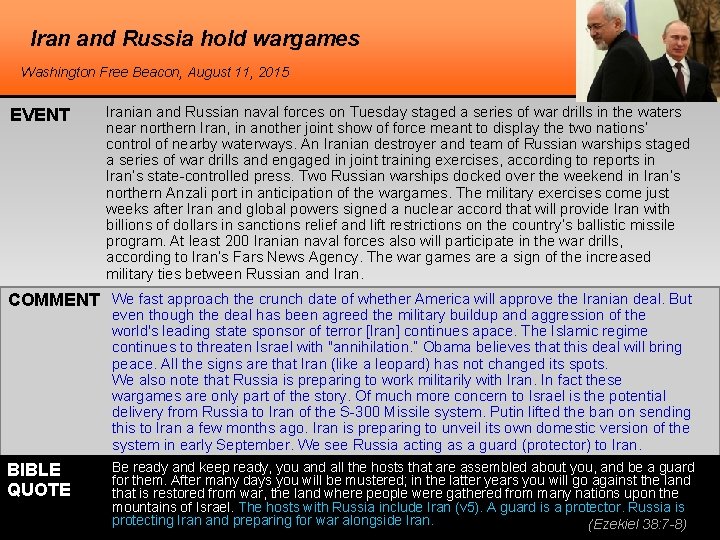 Iran and Russia hold wargames

Washington Free Beacon, August 11, 2015

EVENT

Iranian and Russian naval forces on Tuesday staged a series of war drills in the waters near northern Iran, in another joint show of force meant to display the two nations' control of nearby waterways. An Iranian destroyer and team of Russian warships staged a series of war drills and engaged in joint training exercises, according to reports in Iran's state-controlled press. Two Russian warships docked over the weekend in Iran's northern Anzali port in anticipation of the wargames. The military exercises come just weeks after Iran and global powers signed a nuclear accord that will provide Iran with billions of dollars in sanctions relief and lift restrictions on the country's ballistic missile program. At least 200 Iranian naval forces also will participate in the war drills, according to Iran's Fars News Agency. The war games are a sign of the increased military ties between Russian and Iran.

COMMENT

We fast approach the crunch date of whether America will approve the Iranian deal. But even though the deal has been agreed the military buildup and aggression of the world's leading state sponsor of terror [Iran] continues apace. The Islamic regime continues to threaten Israel with "annihilation." Obama believes that this deal will bring peace. All the signs are that Iran (like a leopard) has not changed its spots.
We also note that Russia is preparing to work militarily with Iran. In fact these wargames are only part of the story. Of much more concern to Israel is the potential delivery from Russia to Iran of the S-300 Missile system. Putin lifted the ban on sending this to Iran a few months ago. Iran is preparing to unveil its own domestic version of the system in early September. We see Russia acting as a guard (protector) to Iran.

BIBLE QUOTE

Be ready and keep ready, you and all the hosts that are assembled about you, and be a guard for them. After many days you will be mustered; in the latter years you will go against the land that is restored from war, the land where people were gathered from many nations upon the mountains of Israel. The hosts with Russia include Iran (v5). A guard is a protector. Russia is protecting Iran and preparing for war alongside Iran.

(Ezekiel 38:7-8)